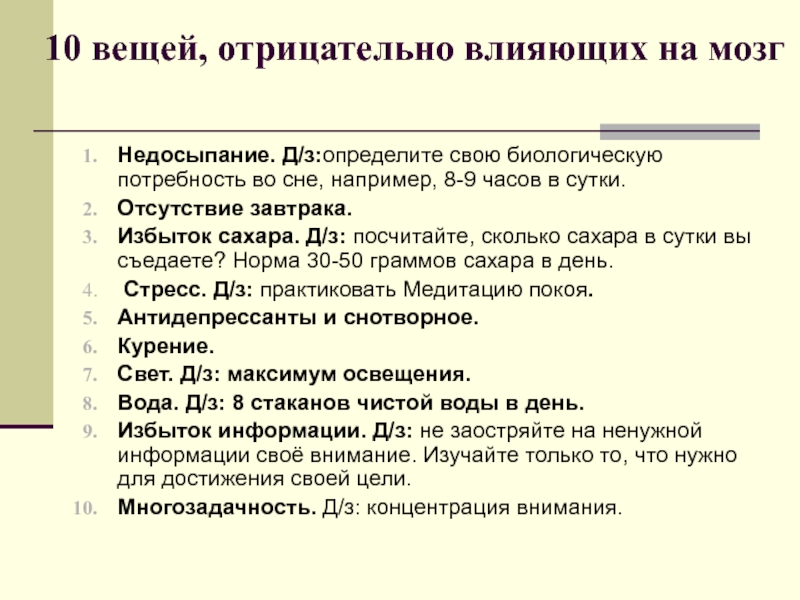 10 вещей, отрицательно влияющих на мозг

1. Недосыпание. Д/з:определите свою биологическую потребность во сне, например, 8-9 часов в сутки.
2. Отсутствие завтрака.
3. Избыток сахара. Д/з: посчитайте, сколько сахара в сутки вы съедаете? Норма 30-50 граммов сахара в день.
4. Стресс. Д/з: практиковать Медитацию покоя.
5. Антидепрессанты и снотворное.
6. Курение.
7. Свет. Д/з: максимум освещения.
8. Вода. Д/з: 8 стаканов чистой воды в день.
9. Избыток информации. Д/з: не заостряйте на ненужной информации своё внимание. Изучайте только то, что нужно для достижения своей цели.
10. Многозадачность. Д/з: концентрация внимания.